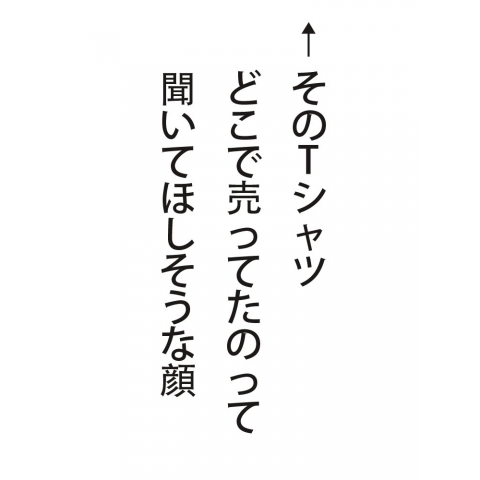 ↑そのTシャツ
どこで売ってたのって
聞いてほしそうな顔